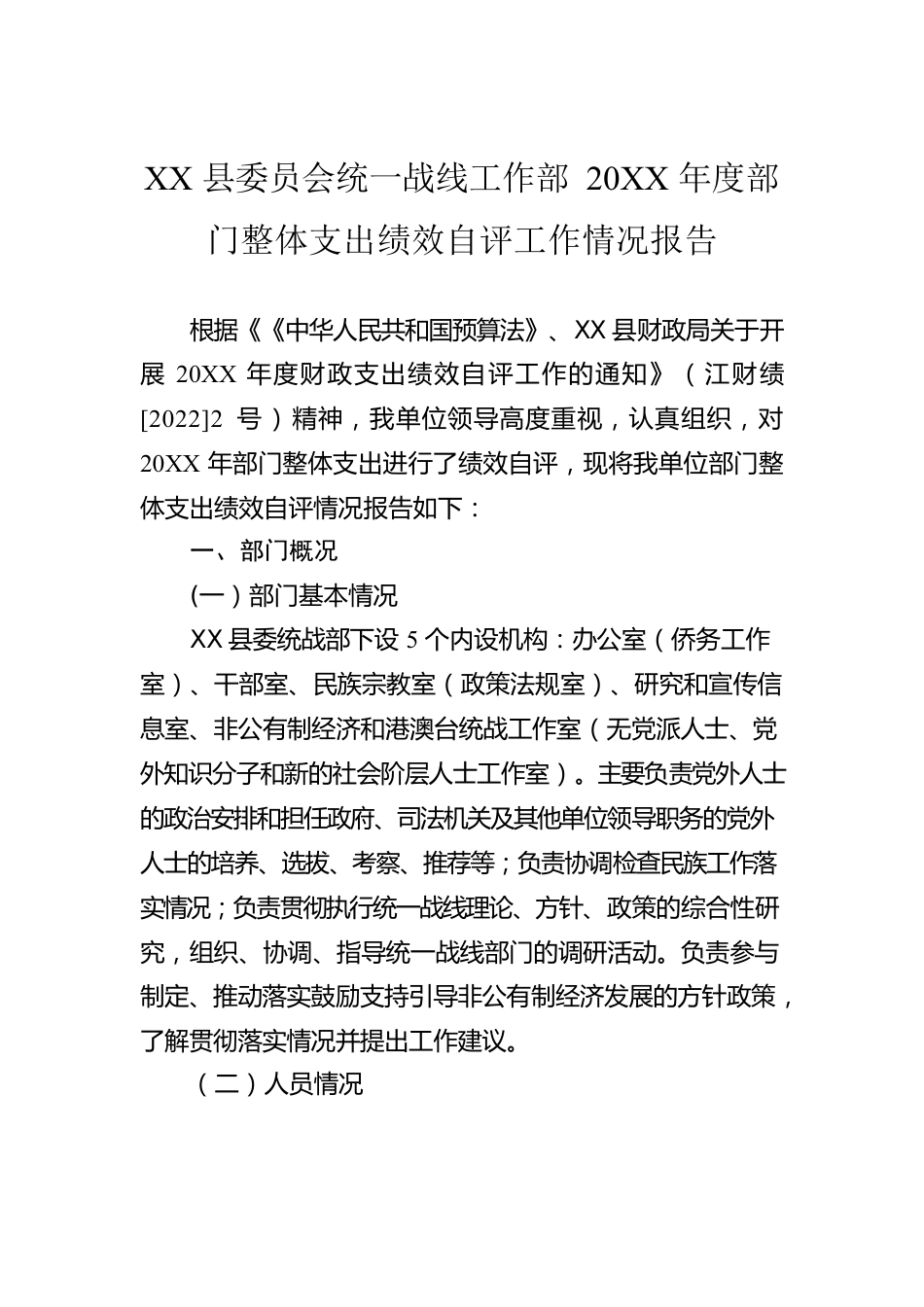 XX 县委员会统一战线工作部 20XX 年度部门整体支出绩效自评工作情况报告

根据《《中华人民共和国预算法》、XX 县财政局关于开展 20XX 年度财政支出绩效自评工作的通知》（江财绩[2022]2 号）精神，我单位领导高度重视，认真组织，对 20XX 年部门整体支出进行了绩效自评，现将我单位部门整体支出绩效自评情况报告如下：

一、部门概况

(一）部门基本情况

XX 县委统战部下设 5 个内设机构：办公室（侨务工作室）、干部室、民族宗教室（政策法规室）、研究和宣传信息室、非公有制经济和港澳台统战工作室（无党派人士、党外知识分子和新的社会阶层人士工作室）。主要负责党外人士的政治安排和担任政府、司法机关及其他单位领导职务的党外人士的培养、选拔、考察、推荐等；负责协调检查民族工作落实情况；负责贯彻执行统一战线理论、方针、政策的综合性研究，组织、协调、指导统一战线部门的调研活动。负责参与制定、推动落实鼓励支持引导非公有制经济发展的方针政策，了解贯彻落实情况并提出工作建议。

（二）人员情况